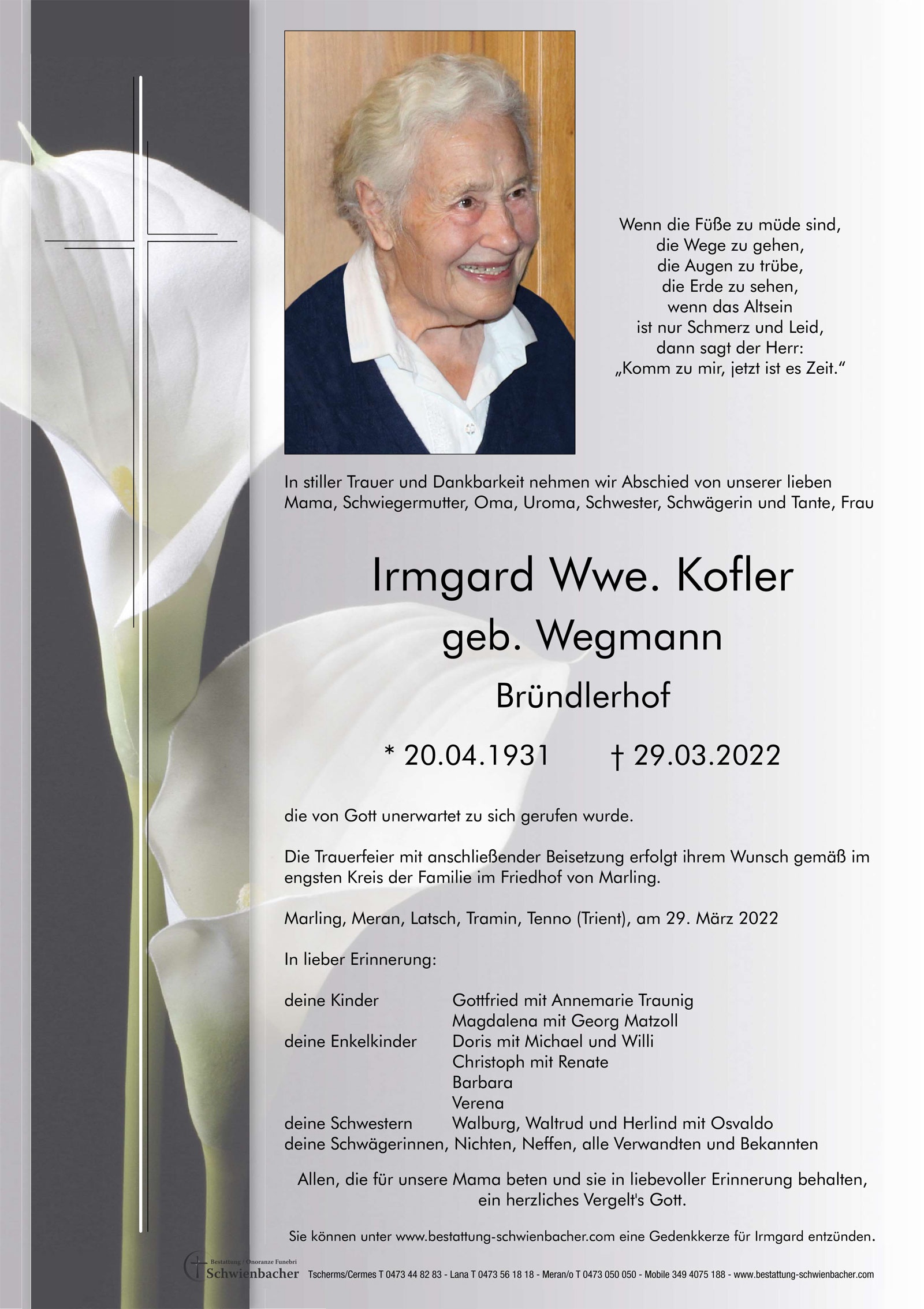 Wenn die Füße zu müde sind,
die Wege zu gehen,
die Augen zu trübe,
die Erde zu sehen,
wenn das Altsein
ist nur Schmerz und Leid,
dann sagt der Herr:
„Komm zu mir, jetzt ist es Zeit."

In stiller Trauer und Dankbarkeit nehmen wir Abschied von unserer lieben Mama, Schwiegermutter, Oma, Uroma, Schwester, Schwägerin und Tante, Frau

Irmgard Wwe. Kofler
geb. Wegmann
Bründlerhof

* 20.04.1931 † 29.03.2022

die von Gott unerwartet zu sich gerufen wurde.

Die Trauerfeier mit anschließender Beisetzung erfolgt ihrem Wunsch gemäß im engsten Kreis der Familie im Friedhof von Marling.

Marling, Meran, Latsch, Tramin, Tenno (Trient), am 29. März 2022

In lieber Erinnerung:

deine Kinder Gottfried mit Annemarie Traunig
Magdalena mit Georg Matzoll
deine Enkelkinder Doris mit Michael und Willi
Christoph mit Renate
Barbara
Verena
deine Schwestern Walburg, Waltrud und Herlind mit Osvaldo
deine Schwägerinnen, Nichten, Neffen, alle Verwandten und Bekannten

Allen, die für unsere Mama beten und sie in liebevoller Erinnerung behalten, ein herzliches Vergelt's Gott.

Sie können unter www.bestattung-schwienbacher.com eine Gedenkkerze für Irmgard entzünden.

Bestattung / Onoranze Funebri Schwienbacher Tscherms/Cermes T 0473 44 82 83 - Lana T 0473 56 18 18 - Meran/o T 0473 050 050 - Mobile 349 4075 188 - www.bestattung-schwienbacher.com